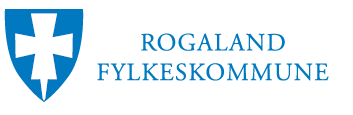 ROGALAND
FYLKESKOMMUNE